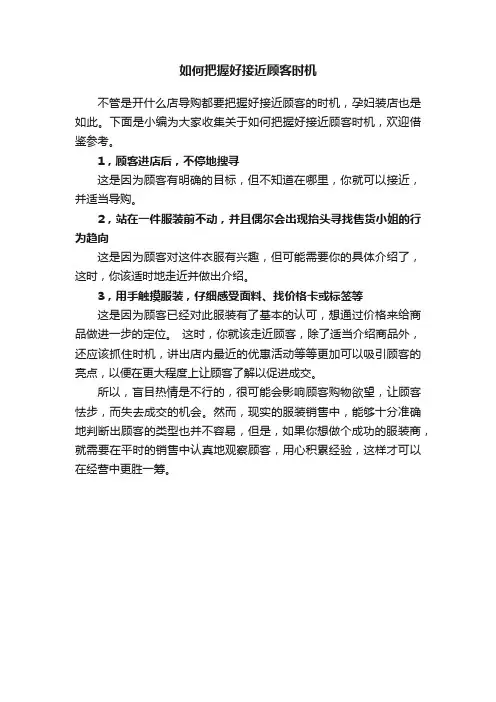 如何把握好接近顾客时机

不管是开什么店导购都要把握好接近顾客的时机，孕妇装店也是如此。下面是小编为大家收集关于如何把握好接近顾客时机，欢迎借鉴参考。

1，顾客进店后，不停地搜寻

这是因为顾客有明确的目标，但不知道在哪里，你就可以接近，并适当导购。

2，站在一件服装前不动，并且偶尔会出现抬头寻找售货小姐的行为趋向

这是因为顾客对这件衣服有兴趣，但可能需要你的具体介绍了，这时，你该适时地走近并做出介绍。

3，用手触摸服装，仔细感受面料、找价格卡或标签等

这是因为顾客已经对此服装有了基本的认可，想通过价格来给商品做进一步的定位。 这时，你就该走近顾客，除了适当介绍商品外，还应该抓住时机，讲出店内最近的优惠活动等等更加可以吸引顾客的亮点，以便在更大程度上让顾客了解以促进成交。

所以，盲目热情是不行的，很可能会影响顾客购物欲望，让顾客怯步，而失去成交的机会。然而，现实的服装销售中，能够十分准确地判断出顾客的类型也并不容易，但是，如果你想做个成功的服装商，就需要在平时的销售中认真地观察顾客，用心积累经验，这样才可以在经营中更胜一筹。